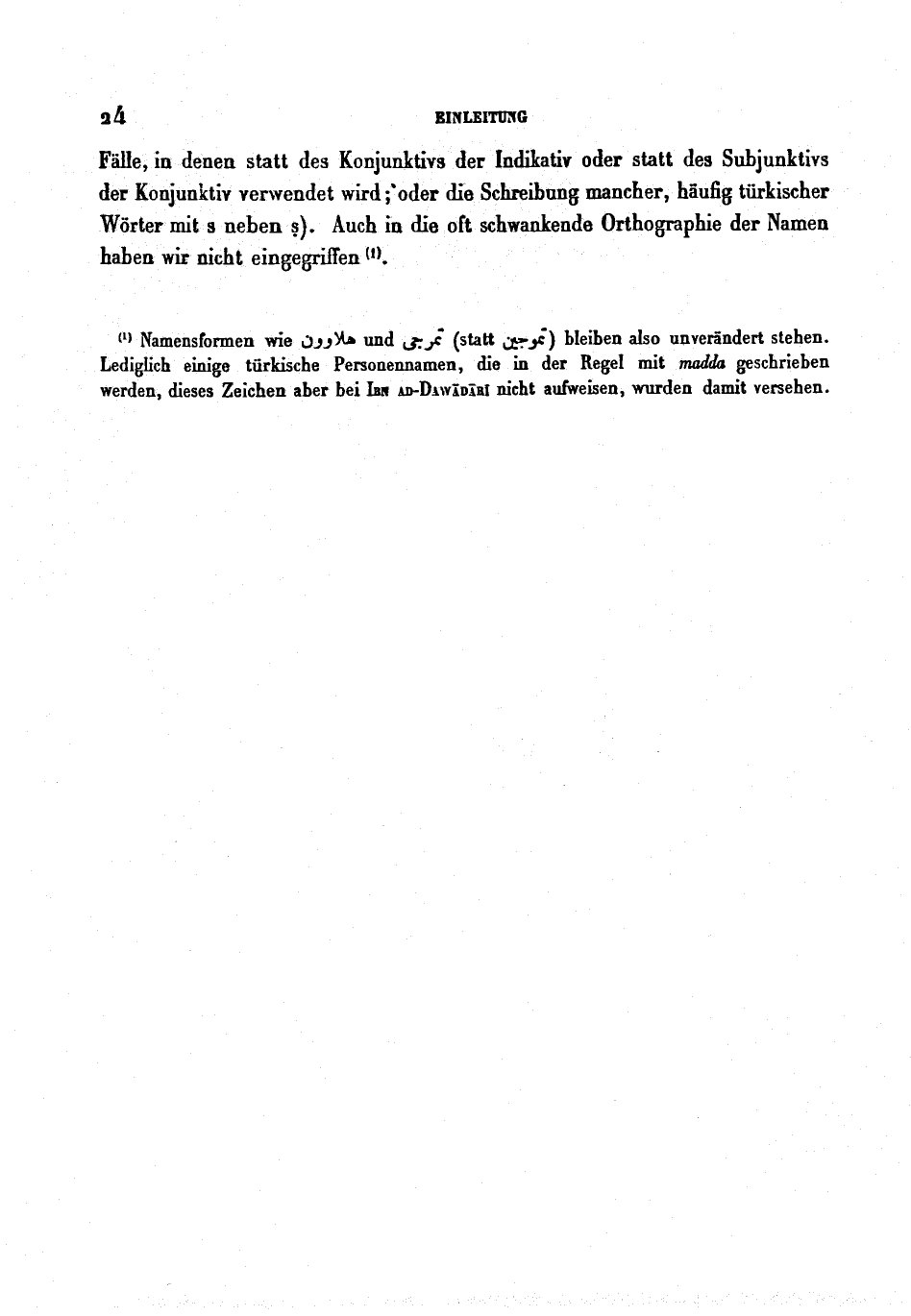 24 EINLEITUNG

Fälle, in denen statt des Konjunktivs der Indikativ oder statt des Subjunktivs der Konjunktiv verwendet wird; oder die Schreibung mancher, häufig türkischer Wörter mit s neben ṣ). Auch in die oft schwankende Orthographie der Namen haben wir nicht eingegriffen (1).

(1) Namensformen wie هلاوون und تمرجى (statt تمرجين) bleiben also unverändert stehen. Lediglich einige türkische Personennamen, die in der Regel mit madda geschrieben werden, dieses Zeichen aber bei Ibn ad-Dawādārī nicht aufweisen, wurden damit versehen.